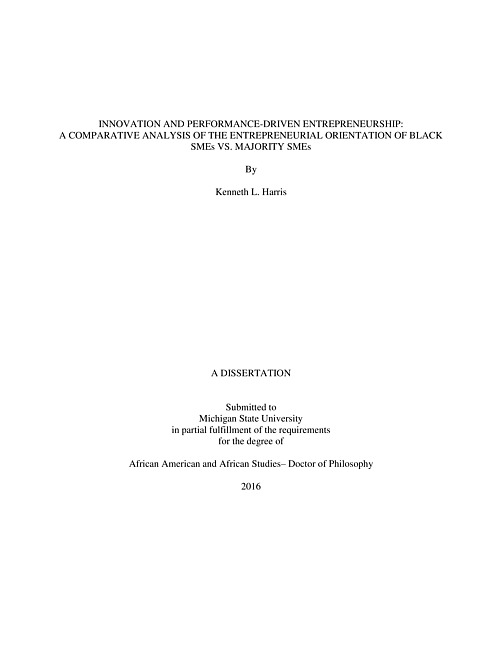 INNOVATION AND PERFORMANCE-DRIVEN ENTREPRENEURSHIP: A COMPARATIVE ANALYSIS OF THE ENTREPRENEURIAL ORIENTATION OF BLACK SMEs VS. MAJORITY SMEs

By

Kenneth L. Harris

A DISSERTATION

Submitted to Michigan State University in partial fulfillment of the requirements for the degree of

African American and African Studies– Doctor of Philosophy

2016